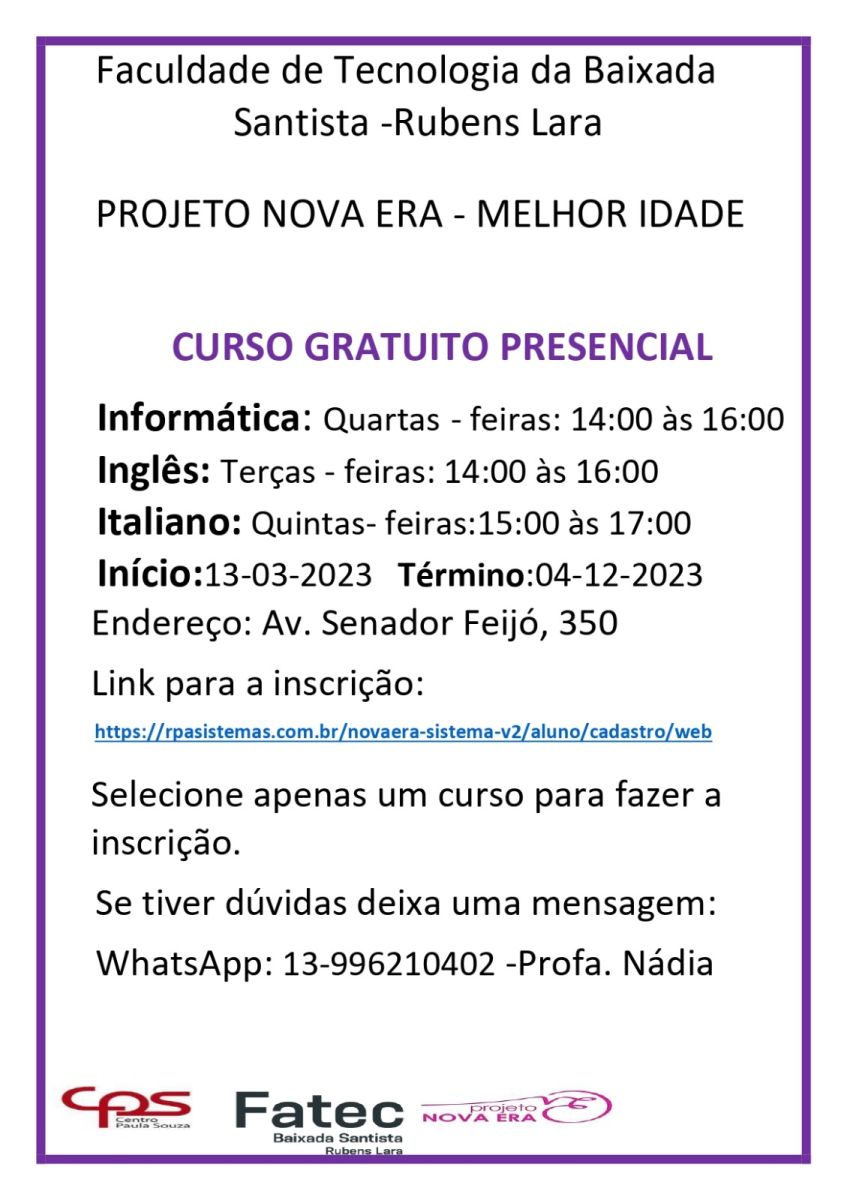 Faculdade de Tecnologia da Baixada Santista -Rubens Lara

PROJETO NOVA ERA - MELHOR IDADE

CURSO GRATUITO PRESENCIAL

Informática: Quartas - feiras: 14:00 às 16:00
Inglês: Terças - feiras: 14:00 às 16:00
Italiano: Quintas- feiras:15:00 às 17:00
Início:13-03-2023 Término:04-12-2023
Endereço: Av. Senador Feijó, 350

Link para a inscrição:
https://rpasistemas.com.br/novaera-sistema-v2/aluno/cadastro/web

Selecione apenas um curso para fazer a inscrição.

Se tiver dúvidas deixa uma mensagem:

WhatsApp: 13-996210402 -Profa. Nádia

cps Centro Paula Souza
Fatec Baixada Santista Rubens Lara
projeto NOVA ERA